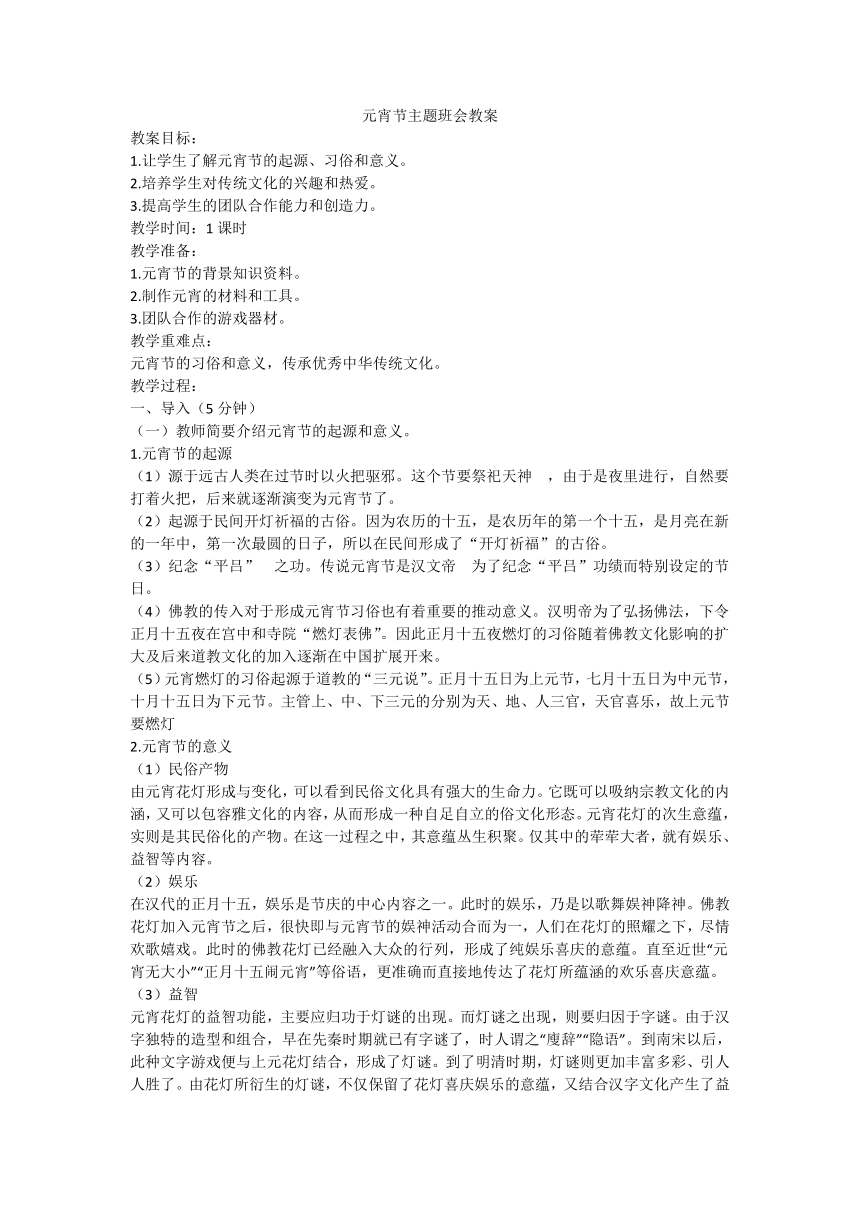 元宵节主题班会教案

教案目标：
1.让学生了解元宵节的起源、习俗和意义。
2.培养学生对传统文化的兴趣和热爱。
3.提高学生的团队合作能力和创造力。
教学时间：1 课时
教学准备：
1.元宵节的背景知识资料。
2.制作元宵的材料和工具。
3.团队合作的游戏器材。
教学重难点：
元宵节的习俗和意义，传承优秀中华传统文化。
教学过程：
一、导入（5 分钟）
（一）教师简要介绍元宵节的起源和意义。
1.元宵节的起源
（1）源于远古人类在过节时以火把驱邪。这个节要祭祀天神　，由于是夜里进行，自然要打着火把，后来就逐渐演变为元宵节了。
（2）起源于民间开灯祈福的古俗。因为农历的十五，是农历年的第一个十五，是月亮在新的一年中，第一次最圆的日子，所以在民间形成了“开灯祈福”的古俗。
（3）纪念“平吕”　之功。传说元宵节是汉文帝　为了纪念“平吕”功绩而特别设定的节日。
（4）佛教的传入对于形成元宵节习俗也有着重要的推动意义。汉明帝为了弘扬佛法，下令正月十五夜在宫中和寺院“燃灯表佛”。因此正月十五夜燃灯的习俗随着佛教文化影响的扩大及后来道教文化的加入逐渐在中国扩展开来。
（5）元宵燃灯的习俗起源于道教的“三元说”。正月十五日为上元节，七月十五日为中元节，十月十五日为下元节。主管上、中、下三元的分别为天、地、人三官，天官喜乐，故上元节要燃灯
2.元宵节的意义
（1）民俗产物
由元宵花灯形成与变化，可以看到民俗文化具有强大的生命力。它既可以吸纳宗教文化的内涵，又可以包容雅文化的内容，从而形成一种自足自立的俗文化形态。元宵花灯的次生意蕴，实则是其民俗化的产物。在这一过程之中，其意蕴丛生积聚。仅其中的荦荦大者，就有娱乐、益智等内容。
（2）娱乐
在汉代的正月十五，娱乐是节庆的中心内容之一。此时的娱乐，乃是以歌舞娱神降神。佛教花灯加入元宵节之后，很快即与元宵节的娱神活动合而为一，人们在花灯的照耀之下，尽情欢歌嬉戏。此时的佛教花灯已经融入大众的行列，形成了纯娱乐喜庆的意蕴。直至近世“元宵无大小”“正月十五闹元宵”等俗语，更准确而直接地传达了花灯所蕴涵的欢乐喜庆意蕴。
（3）益智
元宵花灯的益智功能，主要应归功于灯谜的出现。而灯谜之出现，则要归因于字谜。由于汉字独特的造型和组合，早在先秦时期就已有字谜了，时人谓之“廋辞”“隐语”。到南宋以后，此种文字游戏便与上元花灯结合，形成了灯谜。到了明清时期，灯谜则更加丰富多彩、引人人胜了。由花灯所衍生的灯谜，不仅保留了花灯喜庆娱乐的意蕴，又结合汉字文化产生了益